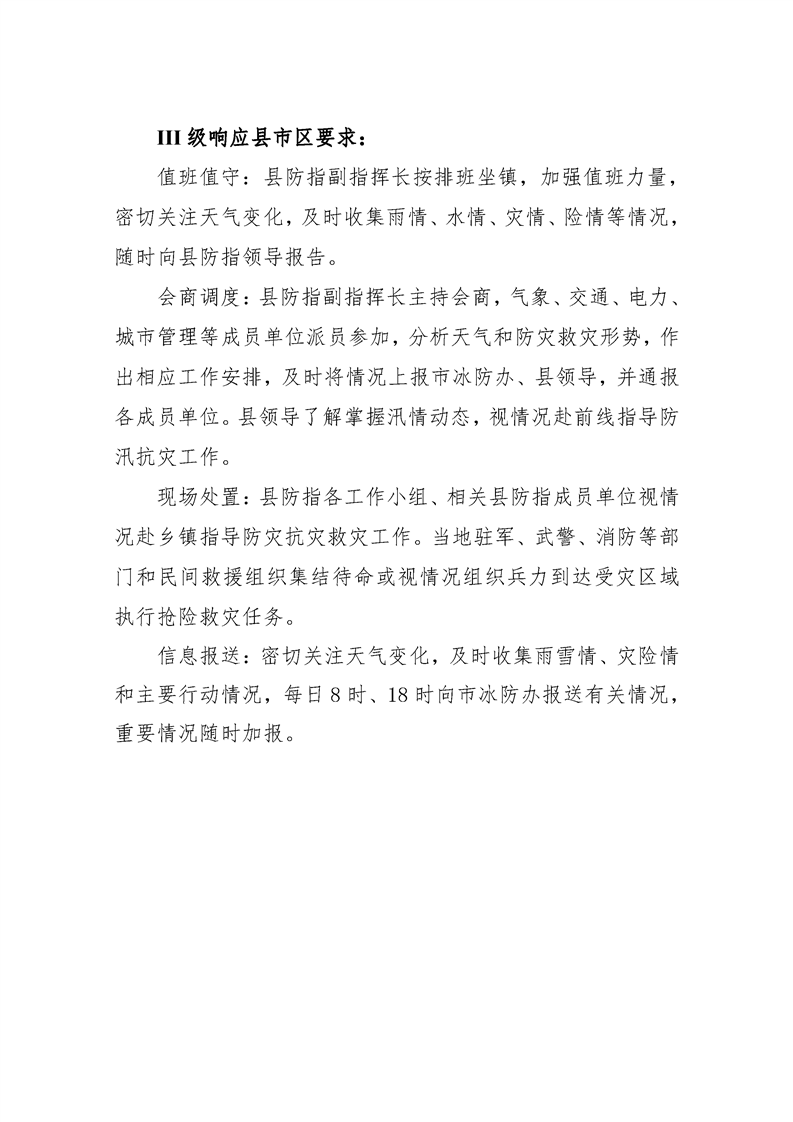 III 级响应县市区要求：

值班值守：县防指副指挥长按排班坐镇，加强值班力量，密切关注天气变化，及时收集雨情、水情、灾情、险情等情况，随时向县防指领导报告。

会商调度：县防指副指挥长主持会商，气象、交通、电力、城市管理等成员单位派员参加，分析天气和防灾救灾形势，作出相应工作安排，及时将情况上报市冰防办、县领导，并通报各成员单位。县领导了解掌握汛情动态，视情况赴前线指导防汛抗灾工作。

现场处置：县防指各工作小组、相关县防指成员单位视情况赴乡镇指导防灾抗灾救灾工作。当地驻军、武警、消防等部门和民间救援组织集结待命或视情况组织兵力到达受灾区域执行抢险救灾任务。

信息报送：密切关注天气变化，及时收集雨雪情、灾险情和主要行动情况，每日 8 时、18 时向市冰防办报送有关情况，重要情况随时加报。